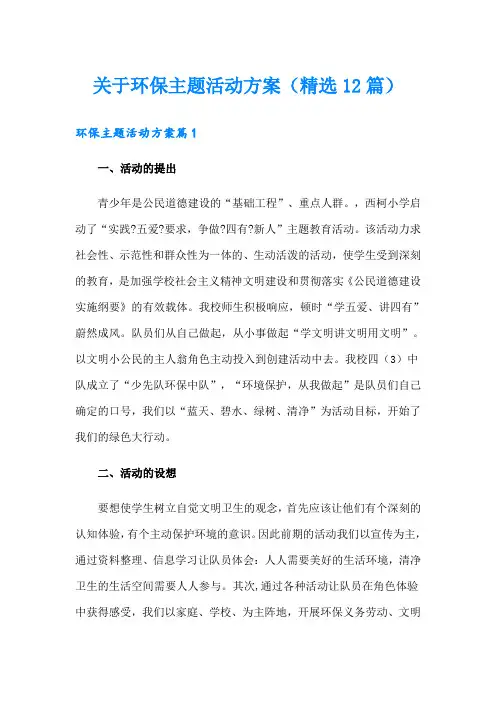 关于环保主题活动方案（精选12篇）

环保主题活动方案篇1

一、活动的提出

青少年是公民道德建设的“基础工程”、重点人群。，西柯小学启动了“实践?五爱?要求，争做?四有?新人”主题教育活动。该活动力求社会性、示范性和群众性为一体的、生动活泼的活动，使学生受到深刻的教育，是加强学校社会主义精神文明建设和贯彻落实《公民道德建设实施纲要》的有效载体。我校师生积极响应，顿时“学五爱、讲四有”蔚然成风。队员们从自己做起，从小事做起“学文明讲文明用文明”。以文明小公民的主人翁角色主动投入到创建活动中去。我校四（3）中队成立了“少先队环保中队”，“环境保护，从我做起”是队员们自己确定的口号，我们以“蓝天、碧水、绿树、清净”为活动目标，开始了我们的绿色大行动。

二、活动的设想

要想使学生树立自觉文明卫生的观念，首先应该让他们有个深刻的认知体验，有个主动保护环境的意识。因此前期的活动我们以宣传为主，通过资料整理、信息学习让队员体会：人人需要美好的生活环境，清净卫生的生活空间需要人人参与。其次，通过各种活动让队员在角色体验中获得感受，我们以家庭、学校、为主阵地，开展环保义务劳动、文明